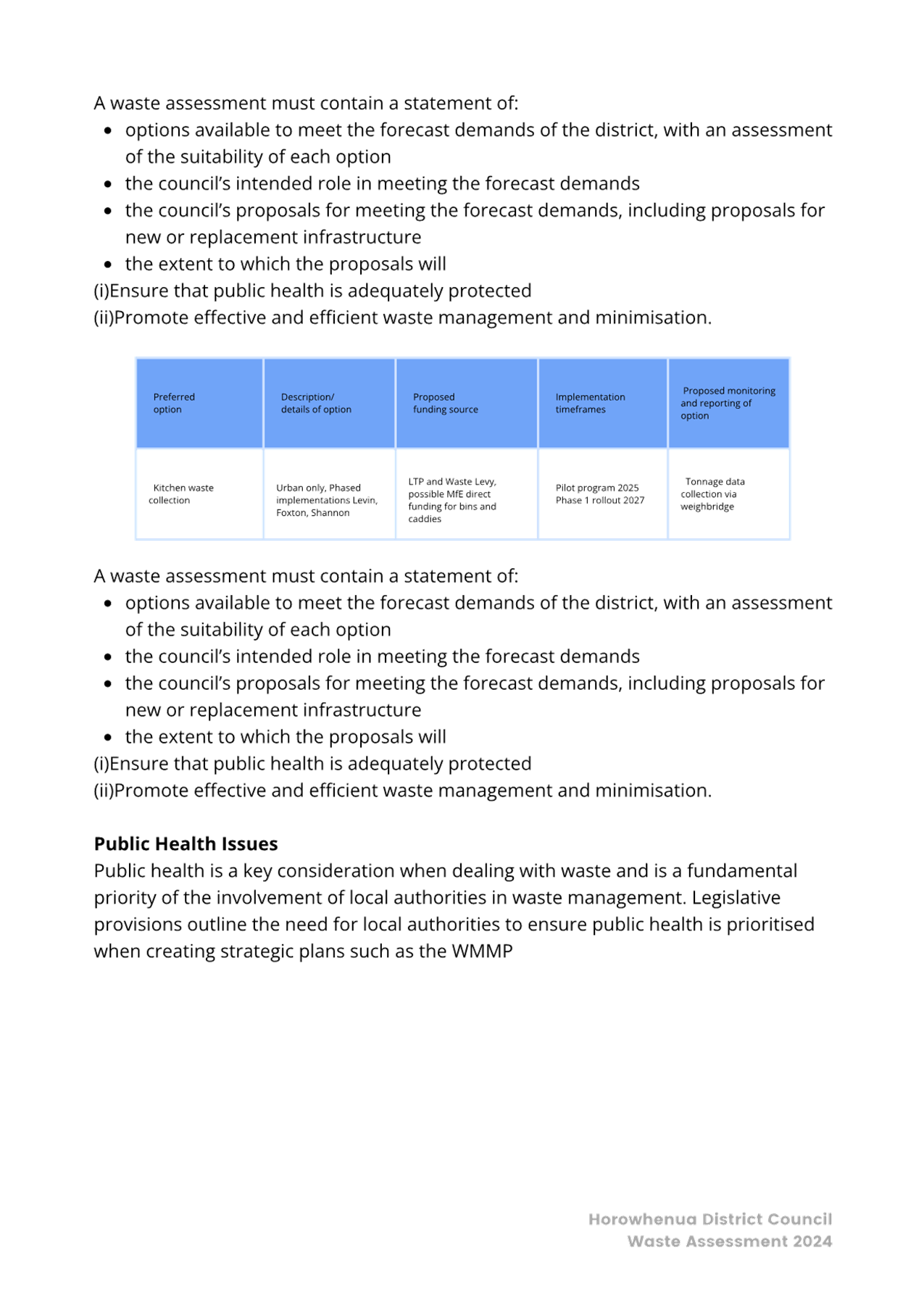 A waste assessment must contain a statement of:

- options available to meet the forecast demands of the district, with an assessment of the suitability of each option
- the council's intended role in meeting the forecast demands
- the council's proposals for meeting the forecast demands, including proposals for new or replacement infrastructure
- the extent to which the proposals will

(i)Ensure that public health is adequately protected
(ii)Promote effective and efficient waste management and minimisation.

| Preferred option | Description/ details of option | Proposed funding source | Implementation timeframes | Proposed monitoring and reporting of option |
|---|---|---|---|---|
| Kitchen waste collection | Urban only, Phased implementations Levin, Foxton, Shannon | LTP and Waste Levy, possible MfE direct funding for bins and caddies | Pilot program 2025 Phase 1 rollout 2027 | Tonnage data collection via weighbridge |

A waste assessment must contain a statement of:

- options available to meet the forecast demands of the district, with an assessment of the suitability of each option
- the council's intended role in meeting the forecast demands
- the council's proposals for meeting the forecast demands, including proposals for new or replacement infrastructure
- the extent to which the proposals will

(i)Ensure that public health is adequately protected
(ii)Promote effective and efficient waste management and minimisation.

**Public Health Issues**
Public health is a key consideration when dealing with waste and is a fundamental priority of the involvement of local authorities in waste management. Legislative provisions outline the need for local authorities to ensure public health is prioritised when creating strategic plans such as the WMMP

Horowhenua District Council
Waste Assessment 2024